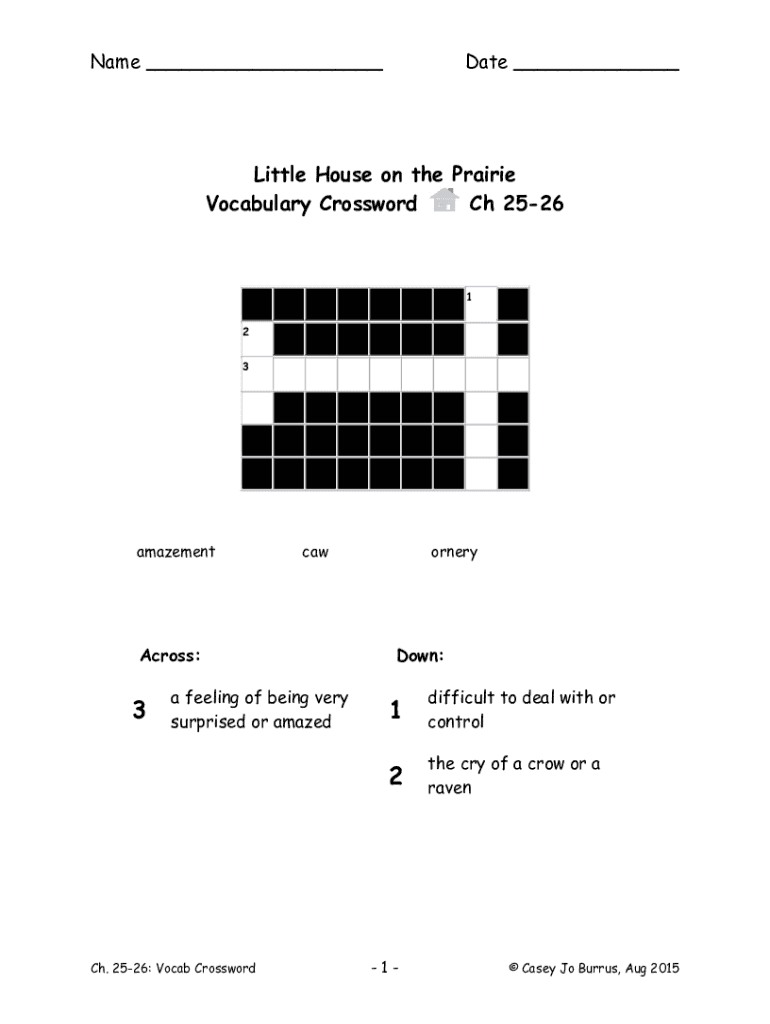 Name ____________________ Date ______________

Little House on the Prairie
Vocabulary Crossword Ch 25-26

1
2
3

amazement caw ornery

Across:

3 a feeling of being very surprised or amazed

Down:

1 difficult to deal with or control

2 the cry of a crow or a raven

Ch. 25-26: Vocab Crossword - 1 - © Casey Jo Burrus, Aug 2015